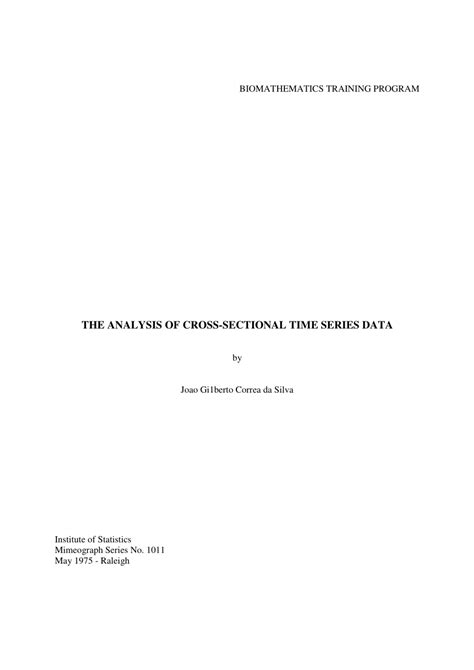 BIOMATHEMATICS TRAINING PROGRAM

THE ANALYSIS OF CROSS-SECTIONAL TIME SERIES DATA

by

Joao Gi1berto Correa da Silva

Institute of Statistics
Mimeograph Series No. 1011
May 1975 - Raleigh